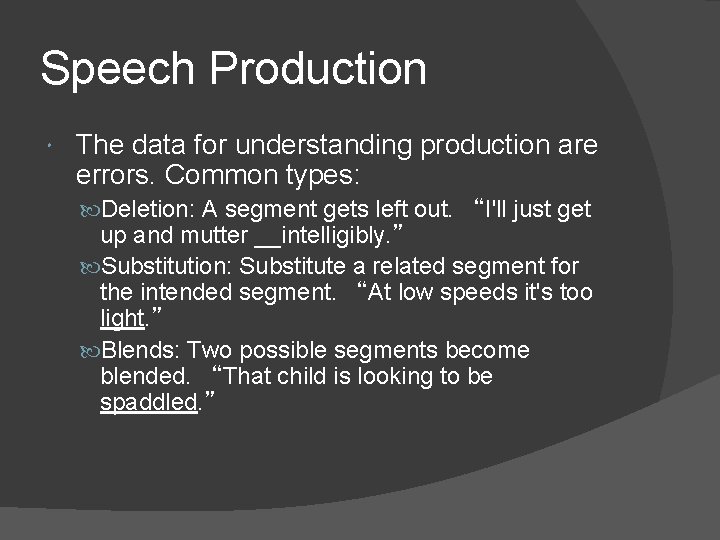 Speech Production

The data for understanding production are errors. Common types:

Deletion: A segment gets left out. “I'll just get up and mutter __intelligibly.”

Substitution: Substitute a related segment for the intended segment. “At low speeds it's too light.”

Blends: Two possible segments become blended. “That child is looking to be spaddled.”